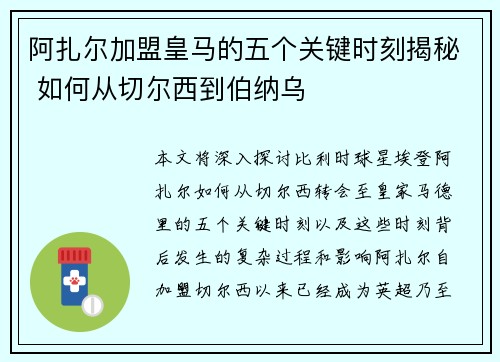 阿扎尔加盟皇马的五个关键时刻揭秘 如何从切尔西到伯纳乌

本文将深入探讨比利时球星埃登阿扎尔如何从切尔西转会至皇家马德里的五个关键时刻以及这些时刻背后发生的复杂过程和影响阿扎尔自加盟切尔西以来已经成为英超乃至